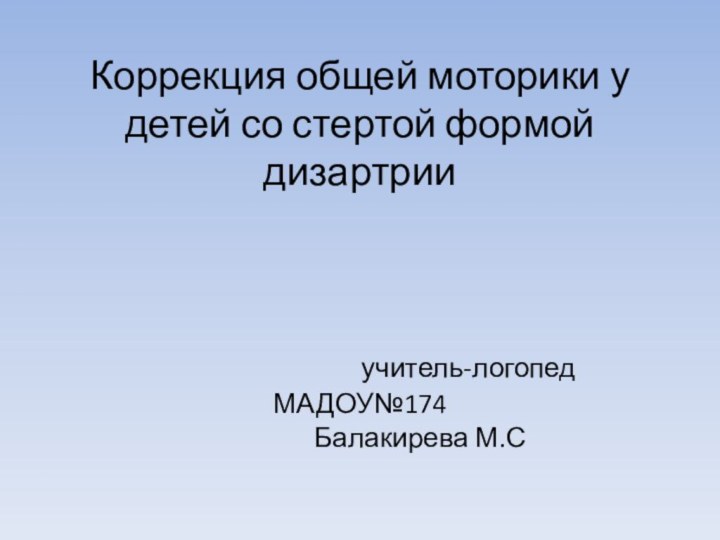 Коррекция общей моторики у детей со стертой формой дизартрии

учитель-логопед
МАДОУ№174
Балакирева М.С